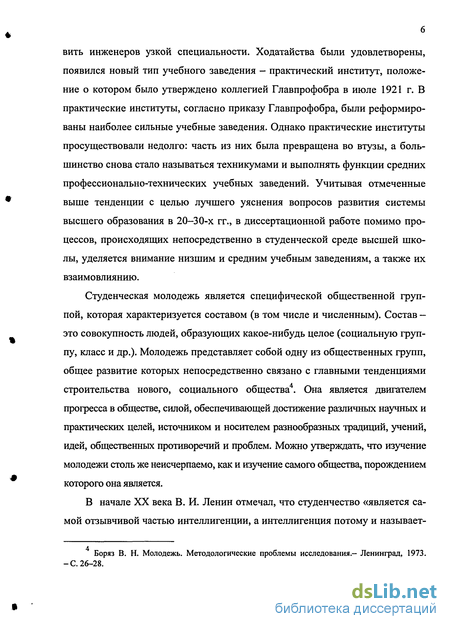 6

вить инженеров узкой специальности. Ходатайства были удовлетворены, появился новый тип учебного заведения – практический институт, положение о котором было утверждено коллегией Главпрофобра в июле 1921 г. В практические институты, согласно приказу Главпрофобра, были реформированы наиболее сильные учебные заведения. Однако практические институты просуществовали недолго: часть из них была превращена во втузы, а большинство снова стало называться техникумами и выполнять функции средних профессионально-технических учебных заведений. Учитывая отмеченные выше тенденции с целью лучшего уяснения вопросов развития системы высшего образования в 20–30-х гг., в диссертационной работе помимо процессов, происходящих непосредственно в студенческой среде высшей школы, уделяется внимание низшим и средним учебным заведениям, а также их взаимовлиянию.

Студенческая молодежь является специфической общественной группой, которая характеризуется составом (в том числе и численным). Состав – это совокупность людей, образующих какое-нибудь целое (социальную группу, класс и др.). Молодежь представляет собой одну из общественных групп, общее развитие которых непосредственно связано с главными тенденциями строительства нового, социального общества$^4$. Она является двигателем прогресса в обществе, силой, обеспечивающей достижение различных научных и практических целей, источником и носителем разнообразных традиций, учений, идей, общественных противоречий и проблем. Можно утверждать, что изучение молодежи столь же неисчерпаемо, как и изучение самого общества, порождением которого она является.

В начале XX века В. И. Ленин отмечал, что студенчество «является самой отзывчивой частью интеллигенции, а интеллигенция потому и называет-

$^4$ Боряз В. Н. Молодежь. Методологические проблемы исследования.– Ленинград, 1973. – С. 26–28.

dsLib.net
библиотека диссертаций